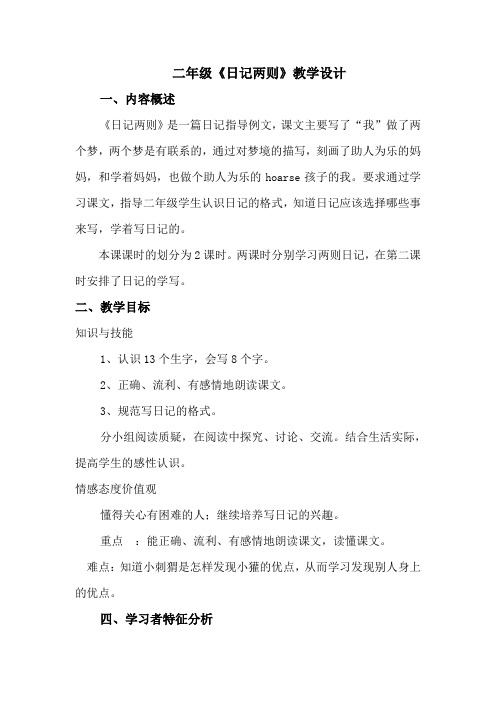 二年级《日记两则》教学设计

一、内容概述

《日记两则》是一篇日记指导例文，课文主要写了“我”做了两个梦，两个梦是有联系的，通过对梦境的描写，刻画了助人为乐的妈妈，和学着妈妈，也做个助人为乐的 hoarse 孩子的我。要求通过学习课文，指导二年级学生认识日记的格式，知道日记应该选择哪些事来写，学着写日记的。

本课课时的划分为 2 课时。两课时分别学习两则日记，在第二课时安排了日记的学写。

二、教学目标

知识与技能

1、认识 13 个生字，会写 8 个字。

2、正确、流利、有感情地朗读课文。

3、规范写日记的格式。

分小组阅读质疑，在阅读中探究、讨论、交流。结合生活实际，提高学生的感性认识。

情感态度价值观

懂得关心有困难的人；继续培养写日记的兴趣。

重点 ：能正确、流利、有感情地朗读课文，读懂课文。

难点：知道小刺猬是怎样发现小獾的优点，从而学习发现别人身上的优点。

四、学习者特征分析